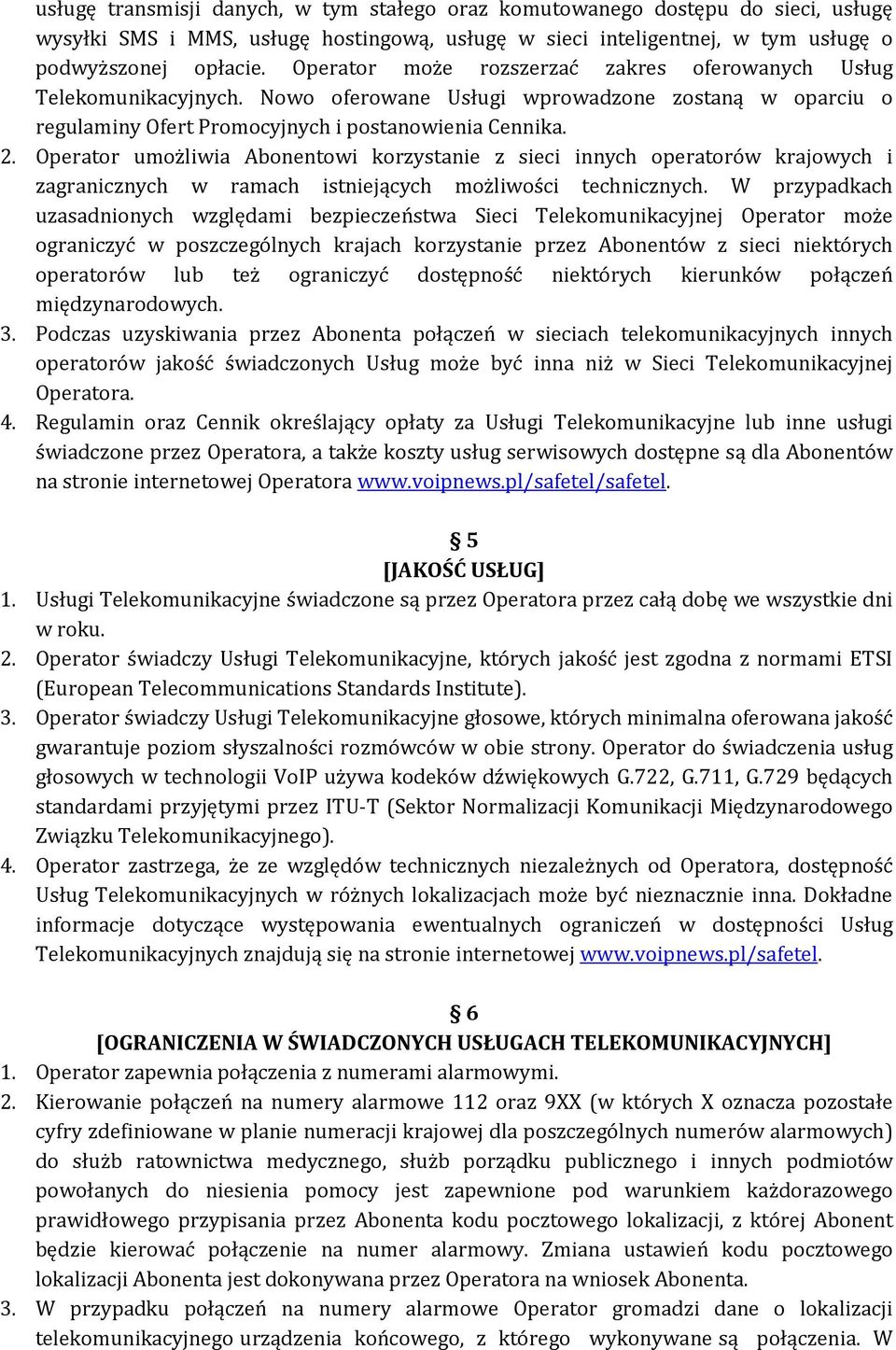 usługę transmisji danych, w tym stałego oraz komutowanego dostępu do sieci, usługę wysyłki SMS i MMS, usługę hostingową, usługę w sieci inteligentnej, w tym usługę o podwyższonej opłacie. Operator może rozszerzać zakres oferowanych Usług Telekomunikacyjnych. Nowo oferowane Usługi wprowadzone zostaną w oparciu o regulaminy Ofert Promocyjnych i postanowienia Cennika.
2. Operator umożliwia Abonentowi korzystanie z sieci innych operatorów krajowych i zagranicznych w ramach istniejących możliwości technicznych. W przypadkach uzasadnionych względami bezpieczeństwa Sieci Telekomunikacyjnej Operator może ograniczyć w poszczególnych krajach korzystanie przez Abonentów z sieci niektórych operatorów lub też ograniczyć dostępność niektórych kierunków połączeń międzynarodowych.
3. Podczas uzyskiwania przez Abonenta połączeń w sieciach telekomunikacyjnych innych operatorów jakość świadczonych Usług może być inna niż w Sieci Telekomunikacyjnej Operatora.
4. Regulamin oraz Cennik określający opłaty za Usługi Telekomunikacyjne lub inne usługi świadczone przez Operatora, a także koszty usług serwisowych dostępne są dla Abonentów na stronie internetowej Operatora www.voipnews.pl/safetel/safetel.

§ 5
[JAKOŚĆ USŁUG]
1. Usługi Telekomunikacyjne świadczone są przez Operatora przez całą dobę we wszystkie dni w roku.
2. Operator świadczy Usługi Telekomunikacyjne, których jakość jest zgodna z normami ETSI (European Telecommunications Standards Institute).
3. Operator świadczy Usługi Telekomunikacyjne głosowe, których minimalna oferowana jakość gwarantuje poziom słyszalności rozmówców w obie strony. Operator do świadczenia usług głosowych w technologii VoIP używa kodeków dźwiękowych G.722, G.711, G.729 będących standardami przyjętymi przez ITU-T (Sektor Normalizacji Komunikacji Międzynarodowego Związku Telekomunikacyjnego).
4. Operator zastrzega, że ze względów technicznych niezależnych od Operatora, dostępność Usług Telekomunikacyjnych w różnych lokalizacjach może być nieznacznie inna. Dokładne informacje dotyczące występowania ewentualnych ograniczeń w dostępności Usług Telekomunikacyjnych znajdują się na stronie internetowej www.voipnews.pl/safetel.

§ 6
[OGRANICZENIA W ŚWIADCZONYCH USŁUGACH TELEKOMUNIKACYJNYCH]
1. Operator zapewnia połączenia z numerami alarmowymi.
2. Kierowanie połączeń na numery alarmowe 112 oraz 9XX (w których X oznacza pozostałe cyfry zdefiniowane w planie numeracji krajowej dla poszczególnych numerów alarmowych) do służb ratownictwa medycznego, służb porządku publicznego i innych podmiotów powołanych do niesienia pomocy jest zapewnione pod warunkiem każdorazowego prawidłowego przypisania przez Abonenta kodu pocztowego lokalizacji, z której Abonent będzie kierować połączenie na numer alarmowy. Zmiana ustawień kodu pocztowego lokalizacji Abonenta jest dokonywana przez Operatora na wniosek Abonenta.
3. W przypadku połączeń na numery alarmowe Operator gromadzi dane o lokalizacji telekomunikacyjnego urządzenia końcowego, z którego wykonywane są połączenia. W